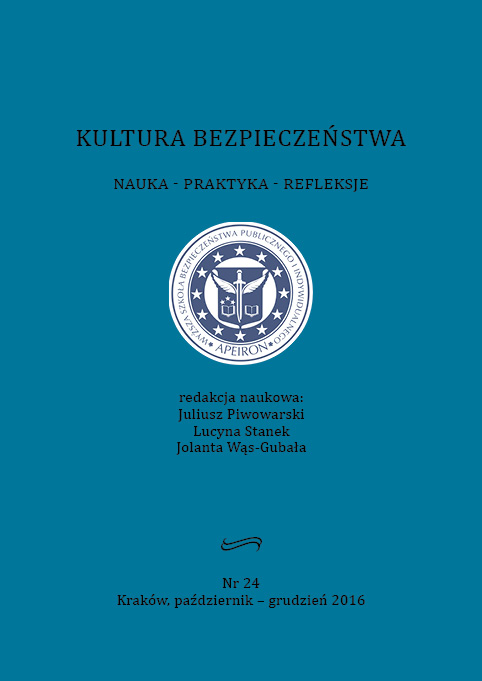 KULTURA BEZPIECZEŃSTWA

NAUKA - PRAKTYKA - REFLEKSJE

WYŻSZA SZKOŁA BEZPIECZEŃSTWA PUBLICZNEGO I INDYWIDUALNEGO
APEIRON

redakcja naukowa:
Juliusz Piwowarski
Lucyna Stanek
Jolanta Wąs-Gubała

Nr 24
Kraków, październik – grudzień 2016